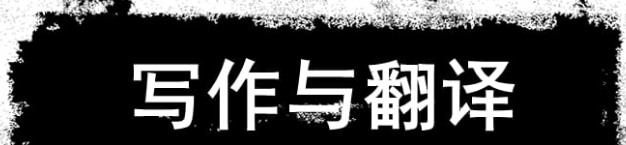 写作与翻译